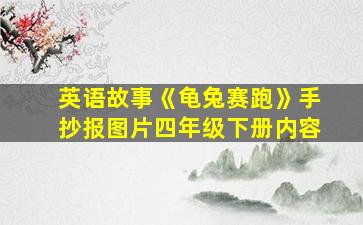 英语故事《龟兔赛跑》手抄报图片四年级下册内容